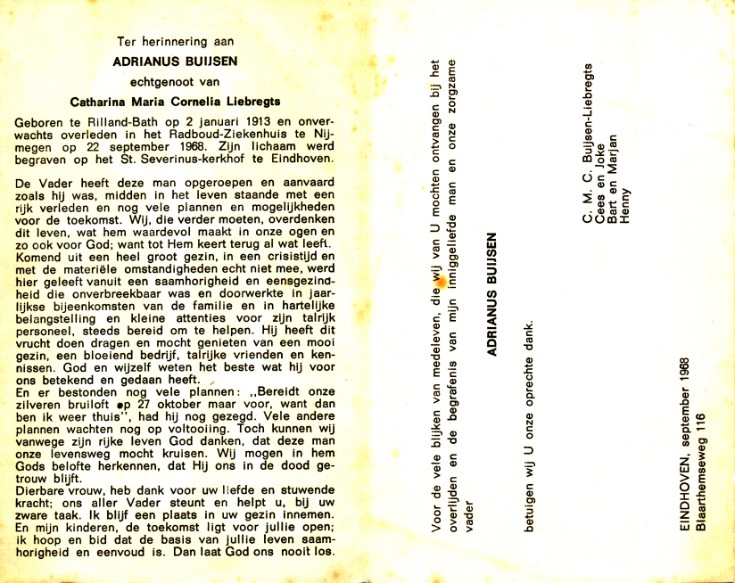 Ter herinnering aan

ADRIANUS BUIJSEN

echtgenoot van

Catharina Maria Cornelia Liebregts

Geboren te Rilland-Bath op 2 januari 1913 en onverwachts overleden in het Radboud-Ziekenhuis te Nijmegen op 22 september 1968. Zijn lichaam werd begraven op het St. Severinus-kerkhof te Eindhoven.

De Vader heeft deze man opgeroepen en aanvaard zoals hij was, midden in het leven staande met een rijk verleden en nog vele plannen en mogelijkheden voor de toekomst. Wij, die verder moeten, overdenken dit leven, wat hem waardevol maakt in onze ogen en zo ook voor God; want tot Hem keert terug al wat leeft. Komend uit een heel groot gezin, in een crisistijd en met de materiële omstandigheden echt niet mee, werd hier geleeft vanuit een saamhorigheid en eensgezindheid die onverbreekbaar was en doorwerkte in jaarlijkse bijeenkomsten van de familie en in hartelijke belangstelling en kleine attenties voor zijn talrijk personeel, steeds bereid om te helpen. Hij heeft dit vrucht doen dragen en mocht genieten van een mooi gezin, een bloeiend bedrijf, talrijke vrienden en kennissen. God en wijzelf weten het beste wat hij voor ons betekend en gedaan heeft.
En er bestonden nog vele plannen: „Bereidt onze zilveren bruiloft op 27 oktober maar voor, want dan ben ik weer thuis", had hij nog gezegd. Vele andere plannen wachten nog op voltooiing. Toch kunnen wij vanwege zijn rijke leven God danken, dat deze man onze levensweg mocht kruisen. Wij mogen in hem Gods belofte herkennen, dat Hij ons in de dood getrouw blijft.
Dierbare vrouw, heb dank voor uw liefde en stuwende kracht; ons aller Vader steunt en helpt u, bij uw zware taak. Ik blijf een plaats in uw gezin innemen. En mijn kinderen, de toekomst ligt voor jullie open; ik hoop en bid dat de basis van jullie leven saamhorigheid en eenvoud is. Dan laat God ons nooit los.

Voor de vele blijken van medeleven, die wij van U mochten ontvangen bij het overlijden en de begrafenis van mijn inniggeliefde man en onze zorgzame vader

ADRIANUS BUIJSEN

betuigen wij U onze oprechte dank.

C. M. C. Buijsen-Liebregts
Cees en Joke
Bart en Marjan
Henny

EINDHOVEN, september 1968
Blaarthemseweg 116